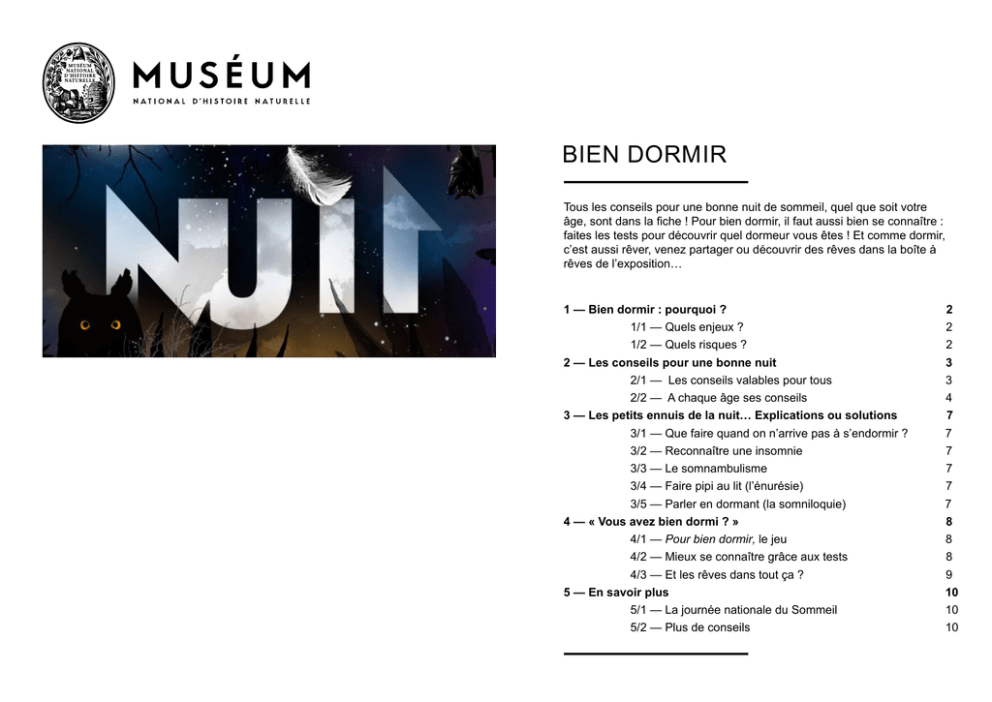 MUSÉUM
NATIONAL D'HISTOIRE NATURELLE

NUIT

BIEN DORMIR

Tous les conseils pour une bonne nuit de sommeil, quel que soit votre âge, sont dans la fiche ! Pour bien dormir, il faut aussi bien se connaître : faites les tests pour découvrir quel dormeur vous êtes ! Et comme dormir, c'est aussi rêver, venez partager ou découvrir des rêves dans la boîte à rêves de l'exposition…

1 — Bien dormir : pourquoi ? 2
1/1 — Quels enjeux ? 2
1/2 — Quels risques ? 2
2 — Les conseils pour une bonne nuit 3
2/1 — Les conseils valables pour tous 3
2/2 — A chaque âge ses conseils 4
3 — Les petits ennuis de la nuit… Explications ou solutions 7
3/1 — Que faire quand on n'arrive pas à s'endormir ? 7
3/2 — Reconnaître une insomnie 7
3/3 — Le somnambulisme 7
3/4 — Faire pipi au lit (l'énurésie) 7
3/5 — Parler en dormant (la somniloquie) 7
4 — « Vous avez bien dormi ? » 8
4/1 — Pour bien dormir, le jeu 8
4/2 — Mieux se connaître grâce aux tests 8
4/3 — Et les rêves dans tout ça ? 9
5 — En savoir plus 10
5/1 — La journée nationale du Sommeil 10
5/2 — Plus de conseils 10